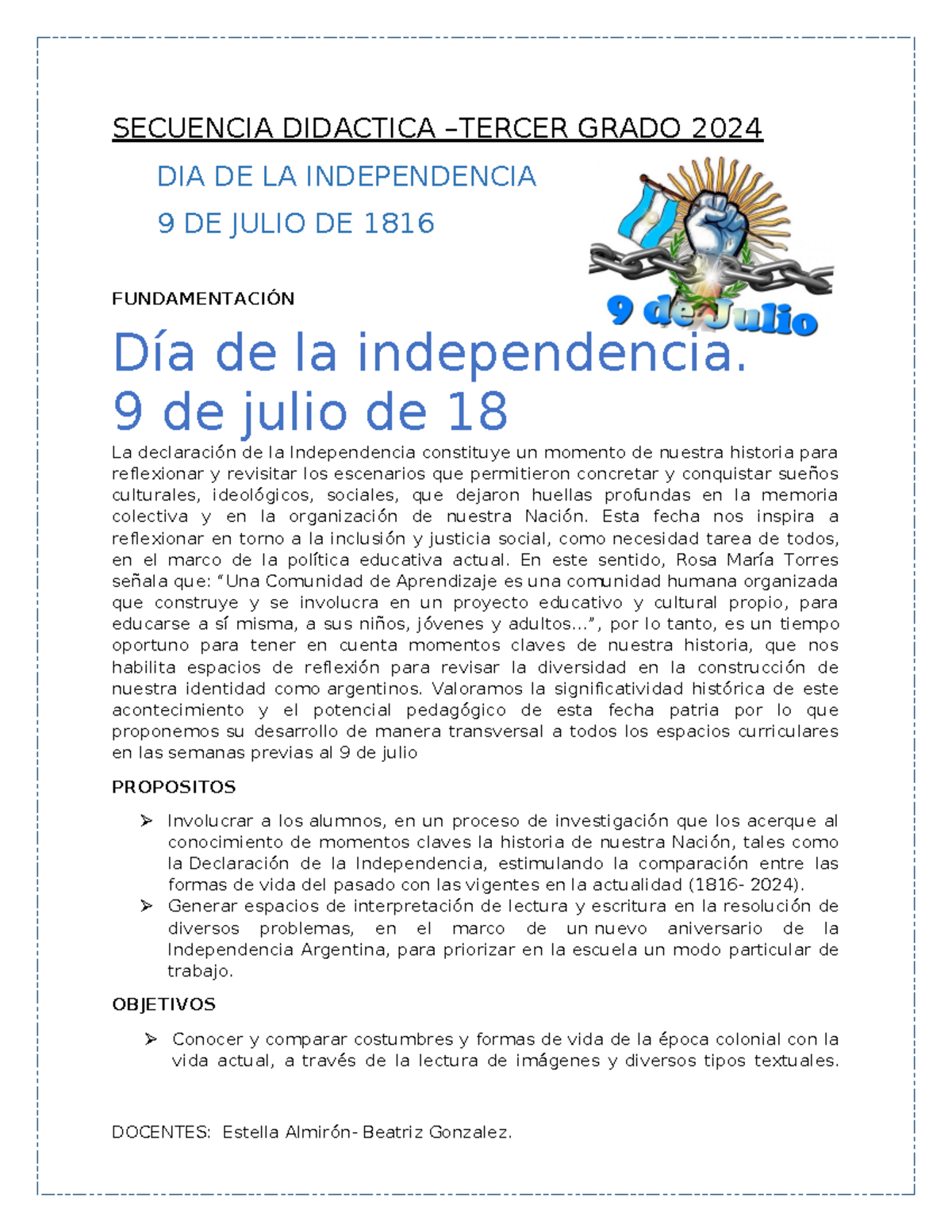 SECUENCIA DIDACTICA –TERCER GRADO 2024

DIA DE LA INDEPENDENCIA

9 DE JULIO DE 1816

9 de Julio

FUNDAMENTACIÓN

Día de la independencia.
9 de julio de 18

La declaración de la Independencia constituye un momento de nuestra historia para reflexionar y revisitar los escenarios que permitieron concretar y conquistar sueños culturales, ideológicos, sociales, que dejaron huellas profundas en la memoria colectiva y en la organización de nuestra Nación. Esta fecha nos inspira a reflexionar en torno a la inclusión y justicia social, como necesidad tarea de todos, en el marco de la política educativa actual. En este sentido, Rosa María Torres señala que: "Una Comunidad de Aprendizaje es una comunidad humana organizada que construye y se involucra en un proyecto educativo y cultural propio, para educarse a sí misma, a sus niños, jóvenes y adultos…", por lo tanto, es un tiempo oportuno para tener en cuenta momentos claves de nuestra historia, que nos habilita espacios de reflexión para revisar la diversidad en la construcción de nuestra identidad como argentinos. Valoramos la significatividad histórica de este acontecimiento y el potencial pedagógico de esta fecha patria por lo que proponemos su desarrollo de manera transversal a todos los espacios curriculares en las semanas previas al 9 de julio

PROPOSITOS

➢ Involucrar a los alumnos, en un proceso de investigación que los acerque al conocimiento de momentos claves la historia de nuestra Nación, tales como la Declaración de la Independencia, estimulando la comparación entre las formas de vida del pasado con las vigentes en la actualidad (1816- 2024).
➢ Generar espacios de interpretación de lectura y escritura en la resolución de diversos problemas, en el marco de un nuevo aniversario de la Independencia Argentina, para priorizar en la escuela un modo particular de trabajo.

OBJETIVOS

➢ Conocer y comparar costumbres y formas de vida de la época colonial con la vida actual, a través de la lectura de imágenes y diversos tipos textuales.

DOCENTES: Estella Almirón- Beatriz Gonzalez.